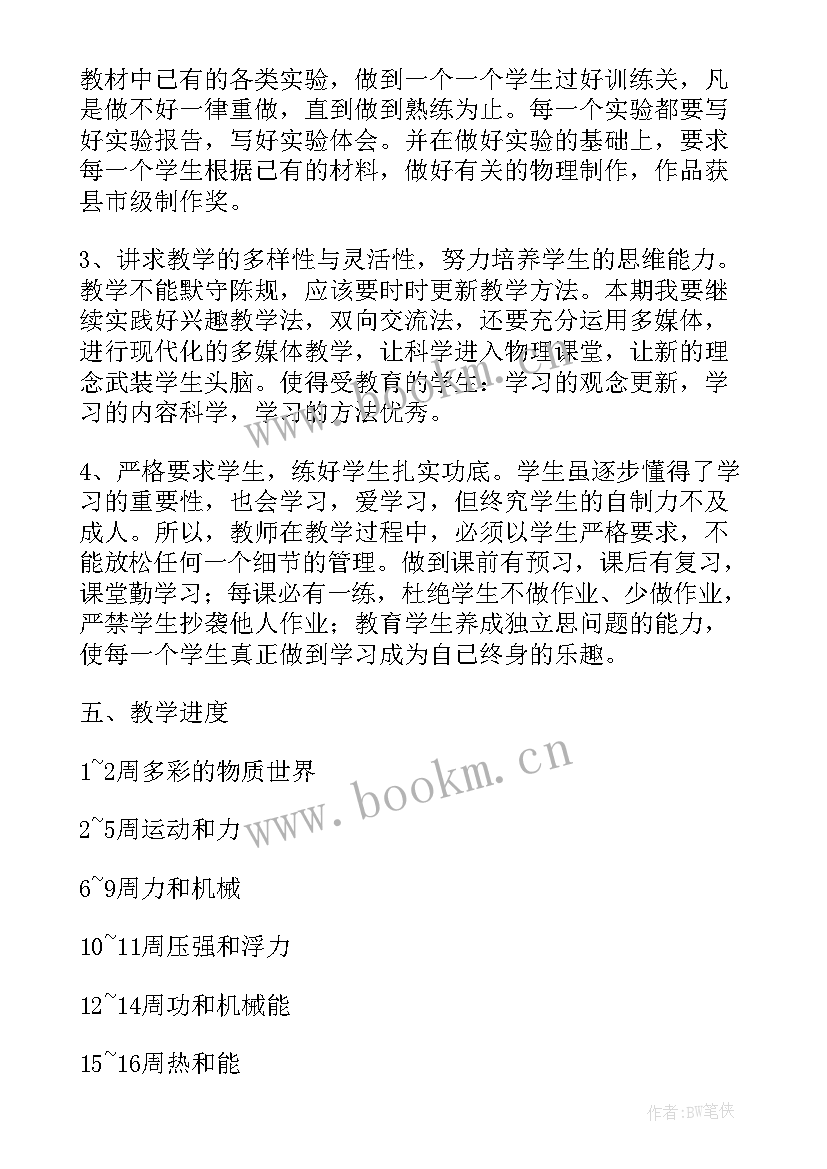 教材中已有的各类实验，做到一个一个学生过好训练关，凡是做不好一律重做，直到做到熟练为止。每一个实验都要写好实验报告，写好实验体会。并在做好实验的基础上，要求每一个学生根据已有的材料，做好有关的物理制作，作品获县市级制作奖。

3、讲求教学的多样性与灵活性，努力培养学生的思维能力。教学不能默守陈规，应该要时时更新教学方法。本期我要继续实践好兴趣教学法，双向交流法，还要充分运用多媒体，进行现代化的多媒体教学，让科学进入物理课堂，让新的理念武装学生头脑。使得受教育的学生：学习的观念更新，学习的内容科学，学习的方法优秀。

4、严格要求学生，练好学生扎实功底。学生虽逐步懂得了学习的重要性，也会学习，爱学习，但终究学生的自制力不及成人。所以，教师在教学过程中，必须以学生严格要求，不能放松任何一个细节的管理。做到课前有预习，课后有复习，课堂勤学习；每课必有一练，杜绝学生不做作业、少做作业，严禁学生抄袭他人作业；教育学生养成独立思问题的能力，使每一个学生真正做到学习成为自己终身的乐趣。

五、教学进度

1~2周多彩的物质世界

2~5周运动和力

6~9周力和机械

10~11周压强和浮力

12~14周功和机械能

15~16周热和能

www.bookm.cn

作者:BW笔侠